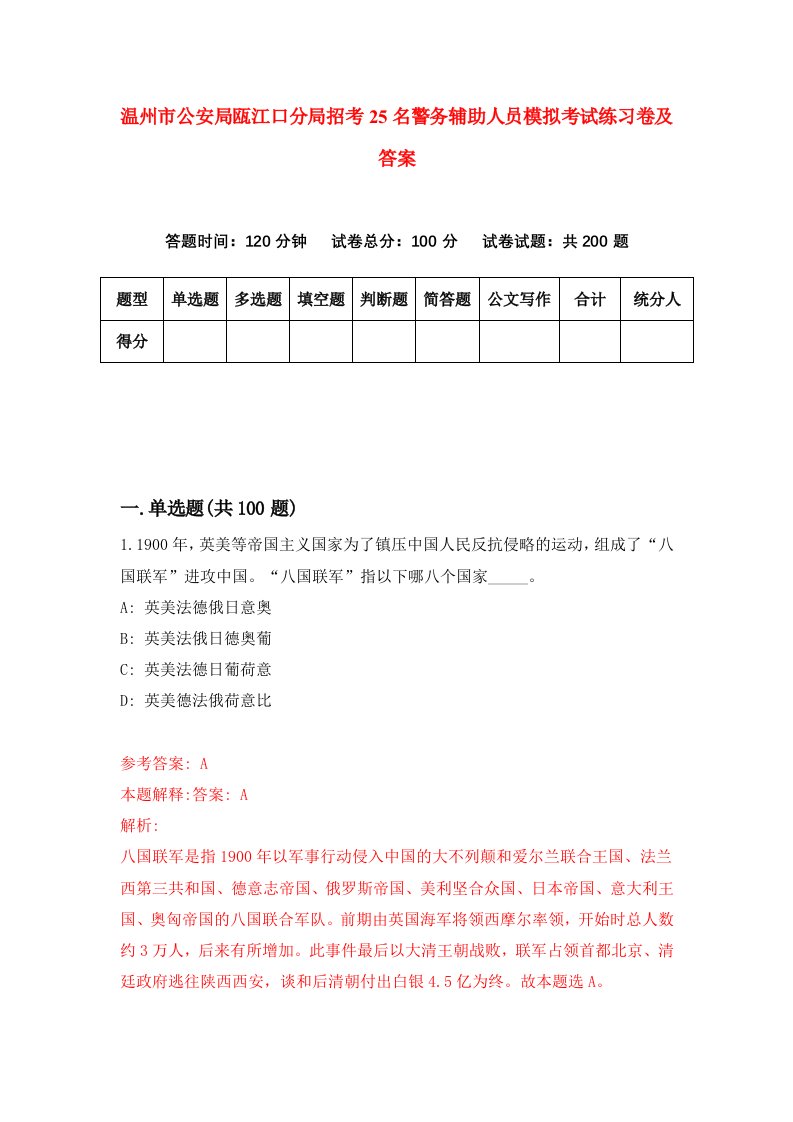 温州市公安局瓯江口分局招考25名警务辅助人员模拟考试练习卷及答案

答题时间：120分钟　试卷总分：100分　试卷试题：共200题

| 题型 | 单选题 | 多选题 | 填空题 | 判断题 | 简答题 | 公文写作 | 合计 | 统分人 |
|---|---|---|---|---|---|---|---|---|
| 得分 | | | | | | | | |

一.单选题(共100题)

1.1900年，英美等帝国主义国家为了镇压中国人民反抗侵略的运动，组成了“八国联军”进攻中国。“八国联军”指以下哪八个国家_____。

A: 英美法德俄日意奥

B: 英美法俄日德奥葡

C: 英美法德日葡荷意

D: 英美德法俄荷意比

参考答案: A

本题解释:答案: A

解析:

八国联军是指1900年以军事行动侵入中国的大不列颠和爱尔兰联合王国、法兰西第三共和国、德意志帝国、俄罗斯帝国、美利坚合众国、日本帝国、意大利王国、奥匈帝国的八国联合军队。前期由英国海军将领西摩尔率领，开始时总人数约3万人，后来有所增加。此事件最后以大清王朝战败，联军占领首都北京、清廷政府逃往陕西西安，谈和后清朝付出白银4.5亿为终。故本题选A。